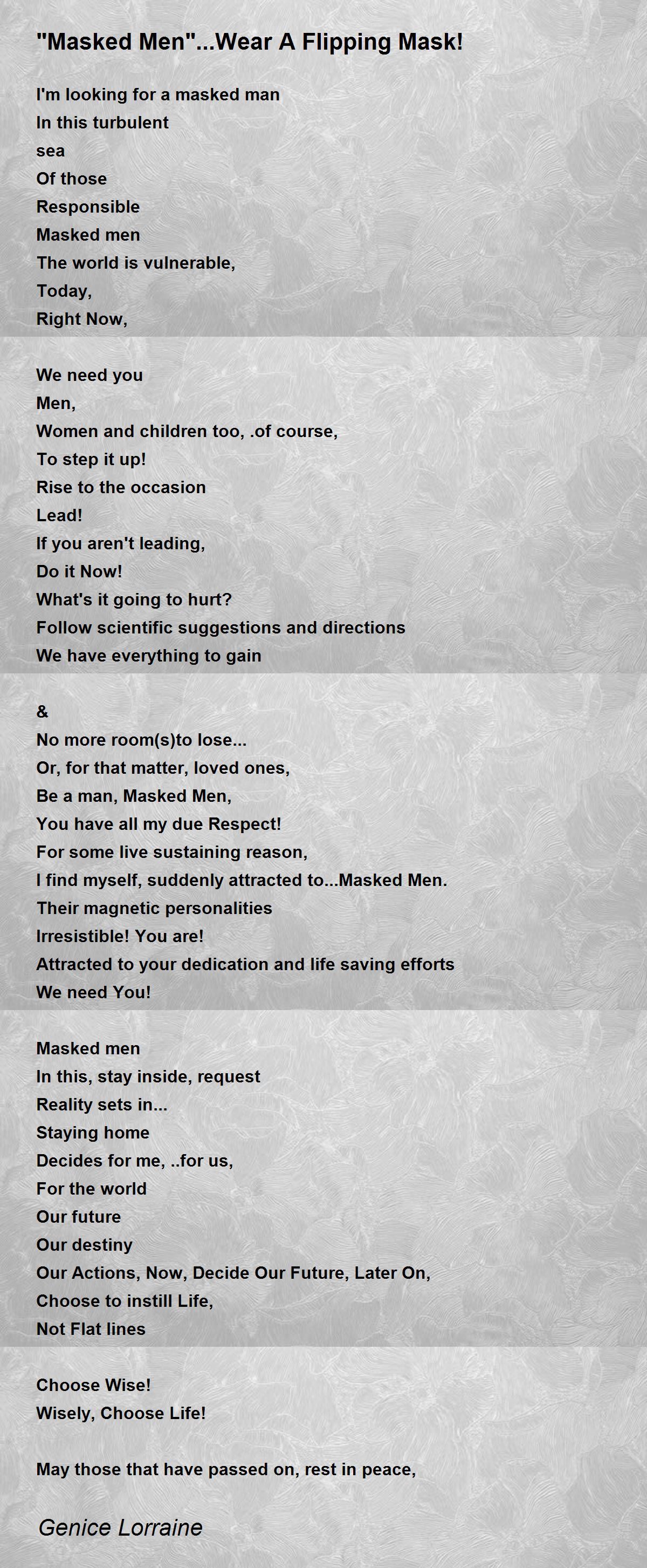 "Masked Men"...Wear A Flipping Mask!

I'm looking for a masked man
In this turbulent
sea
Of those
Responsible
Masked men
The world is vulnerable,
Today,
Right Now,

We need you
Men,
Women and children too, .of course,
To step it up!
Rise to the occasion
Lead!
If you aren't leading,
Do it Now!
What's it going to hurt?
Follow scientific suggestions and directions
We have everything to gain

&
No more room(s)to lose...
Or, for that matter, loved ones,
Be a man, Masked Men,
You have all my due Respect!
For some live sustaining reason,
I find myself, suddenly attracted to...Masked Men.
Their magnetic personalities
Irresistible! You are!
Attracted to your dedication and life saving efforts
We need You!

Masked men
In this, stay inside, request
Reality sets in...
Staying home
Decides for me, ..for us,
For the world
Our future
Our destiny
Our Actions, Now, Decide Our Future, Later On,
Choose to instill Life,
Not Flat lines

Choose Wise!
Wisely, Choose Life!

May those that have passed on, rest in peace,

Genice Lorraine